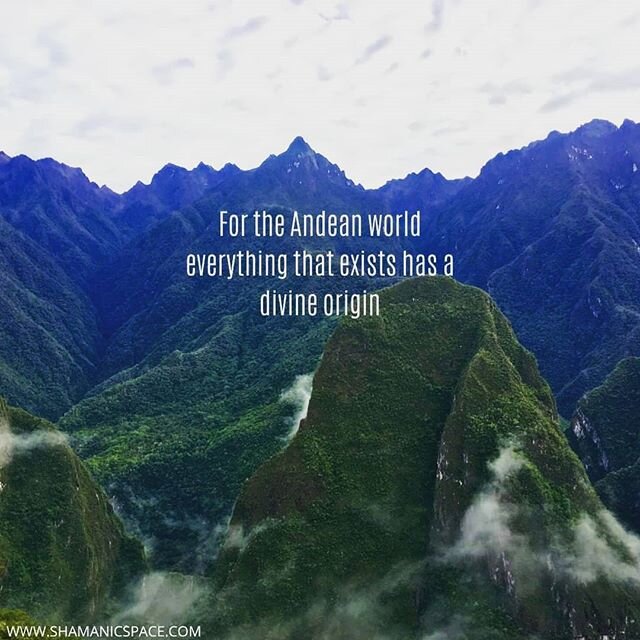 For the Andean world everything that exists has a divine origin

WWW.SHAMANICSPACE.COM